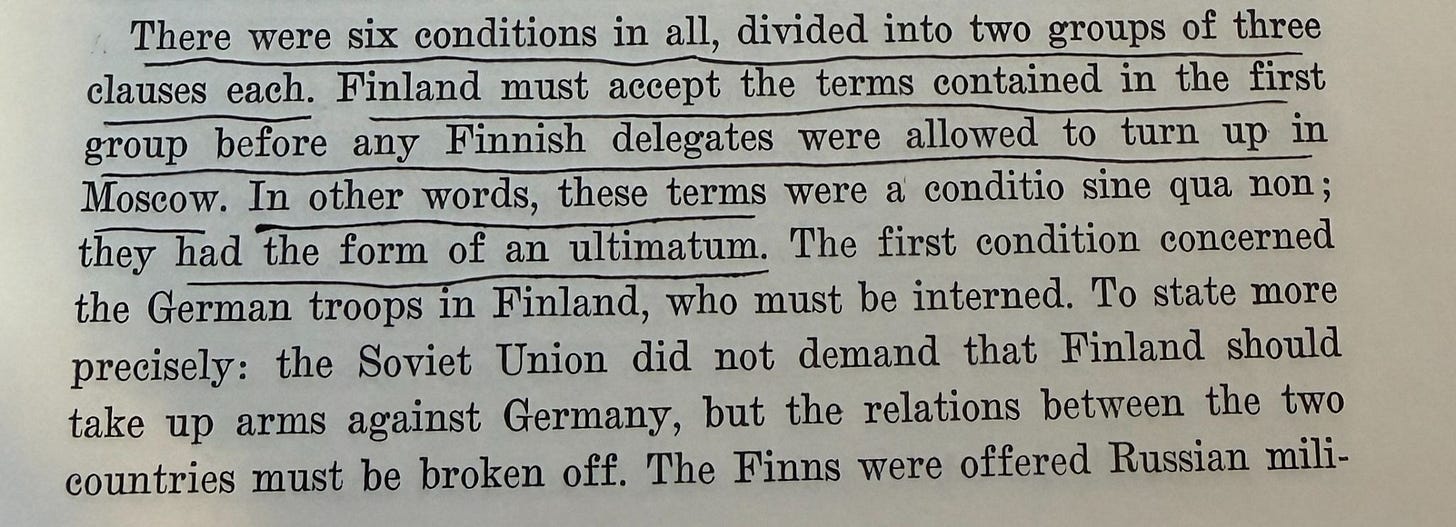 There were six conditions in all, divided into two groups of three clauses each. Finland must accept the terms contained in the first group before any Finnish delegates were allowed to turn up in Moscow. In other words, these terms were a conditio sine qua non; they had the form of an ultimatum. The first condition concerned the German troops in Finland, who must be interned. To state more precisely: the Soviet Union did not demand that Finland should take up arms against Germany, but the relations between the two countries must be broken off. The Finns were offered Russian mili-